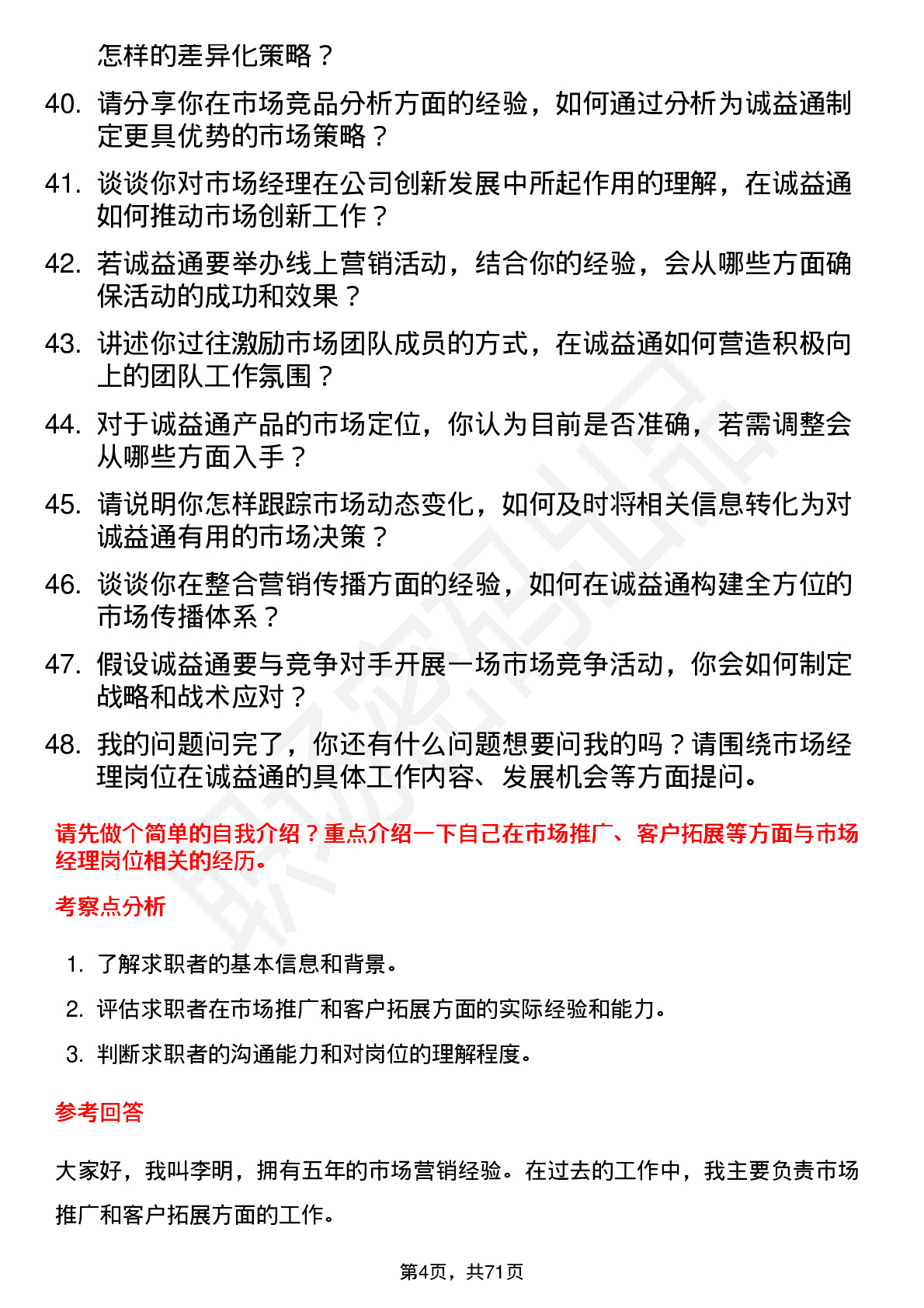 怎样的差异化策略？

40. 请分享你在市场竞品分析方面的经验，如何通过分析为诚益通制定更具优势的市场策略？

41. 谈谈你对市场经理在公司创新发展中所起作用的理解，在诚益通如何推动市场创新工作？

42. 若诚益通要举办线上营销活动，结合你的经验，会从哪些方面确保活动的成功和效果？

43. 讲述你过往激励市场团队成员的方式，在诚益通如何营造积极向上的团队工作氛围？

44. 对于诚益通产品的市场定位，你认为目前是否准确，若需调整会从哪些方面入手？

45. 请说明你怎样跟踪市场动态变化，如何及时将相关信息转化为对诚益通有用的市场决策？

46. 谈谈你在整合营销传播方面的经验，如何在诚益通构建全方位的市场传播体系？

47. 假设诚益通要与竞争对手开展一场市场竞争活动，你会如何制定战略和战术应对？

48. 我的问题问完了，你还有什么问题想要问我的吗？请围绕市场经理岗位在诚益通的具体工作内容、发展机会等方面提问。

请先做个简单的自我介绍？重点介绍一下自己在市场推广、客户拓展等方面与市场经理岗位相关的经历。

考察点分析

1. 了解求职者的基本信息和背景。

2. 评估求职者在市场推广和客户拓展方面的实际经验和能力。

3. 判断求职者的沟通能力和对岗位的理解程度。

参考回答

大家好，我叫李明，拥有五年的市场营销经验。在过去的工作中，我主要负责市场推广和客户拓展方面的工作。

第4页，共71页